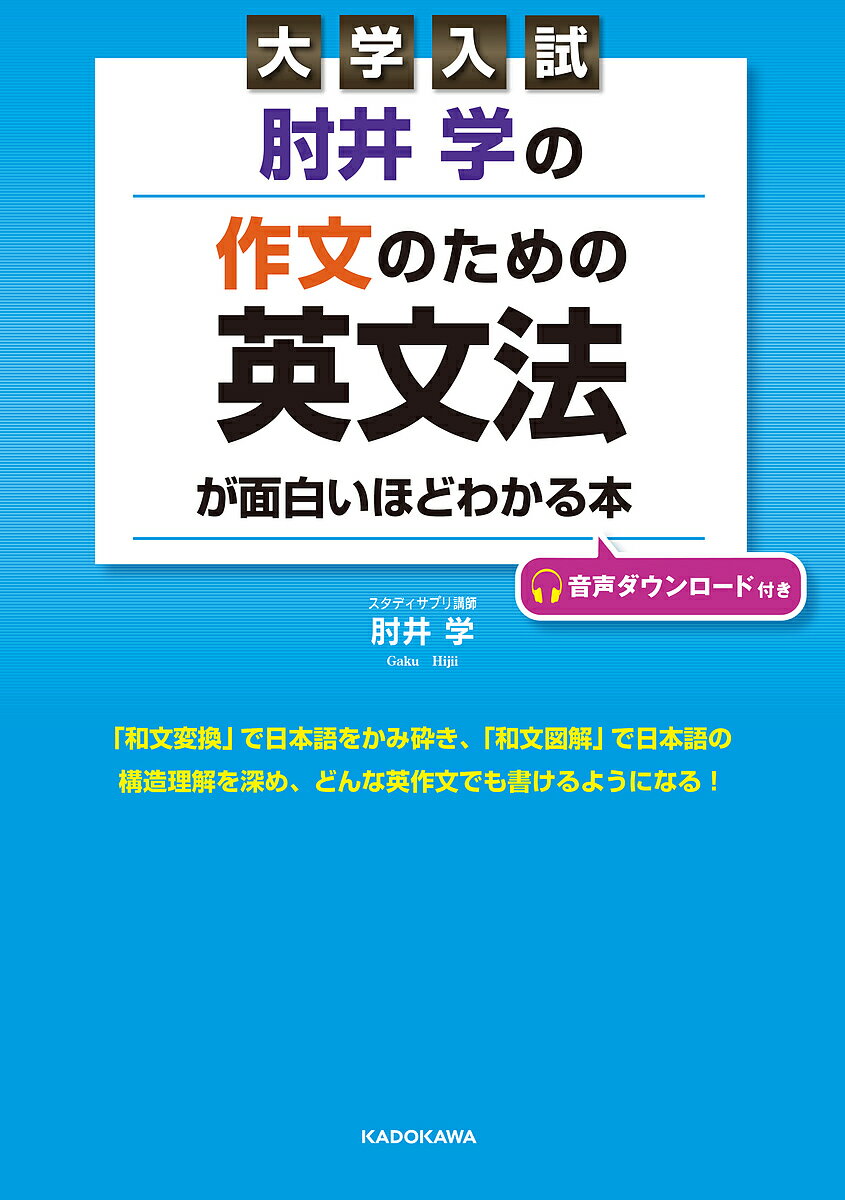 大学入試

肘井 学の

作文のための
英文法
が面白いほどわかる本

音声ダウンロード付き

スタディサプリ講師
肘井 学
Gaku Hijii

「和文変換」で日本語をかみ砕き、「和文図解」で日本語の構造理解を深め、どんな英作文でも書けるようになる！

KADOKAWA